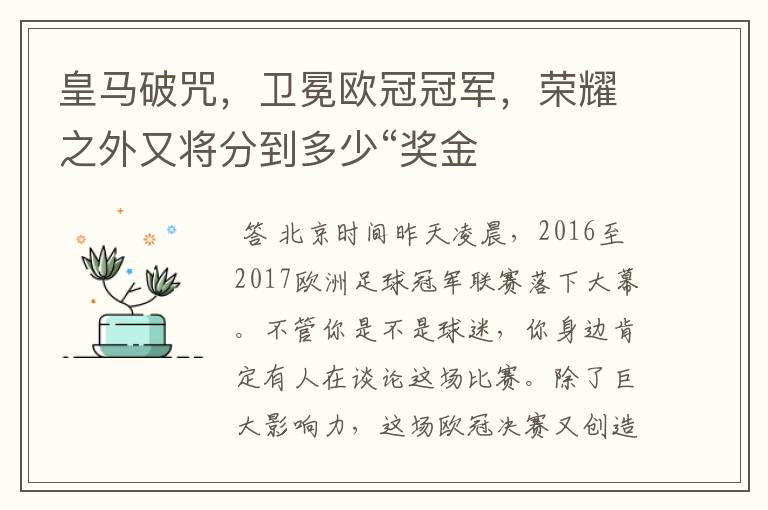 皇马破咒，卫冕欧冠冠军，荣耀之外又将分到多少“奖金

答 北京时间昨天凌晨，2016至2017欧洲足球冠军联赛落下大幕。不管你是不是球迷，你身边肯定有人在谈论这场比赛。除了巨大影响力，这场欧冠决赛又创造